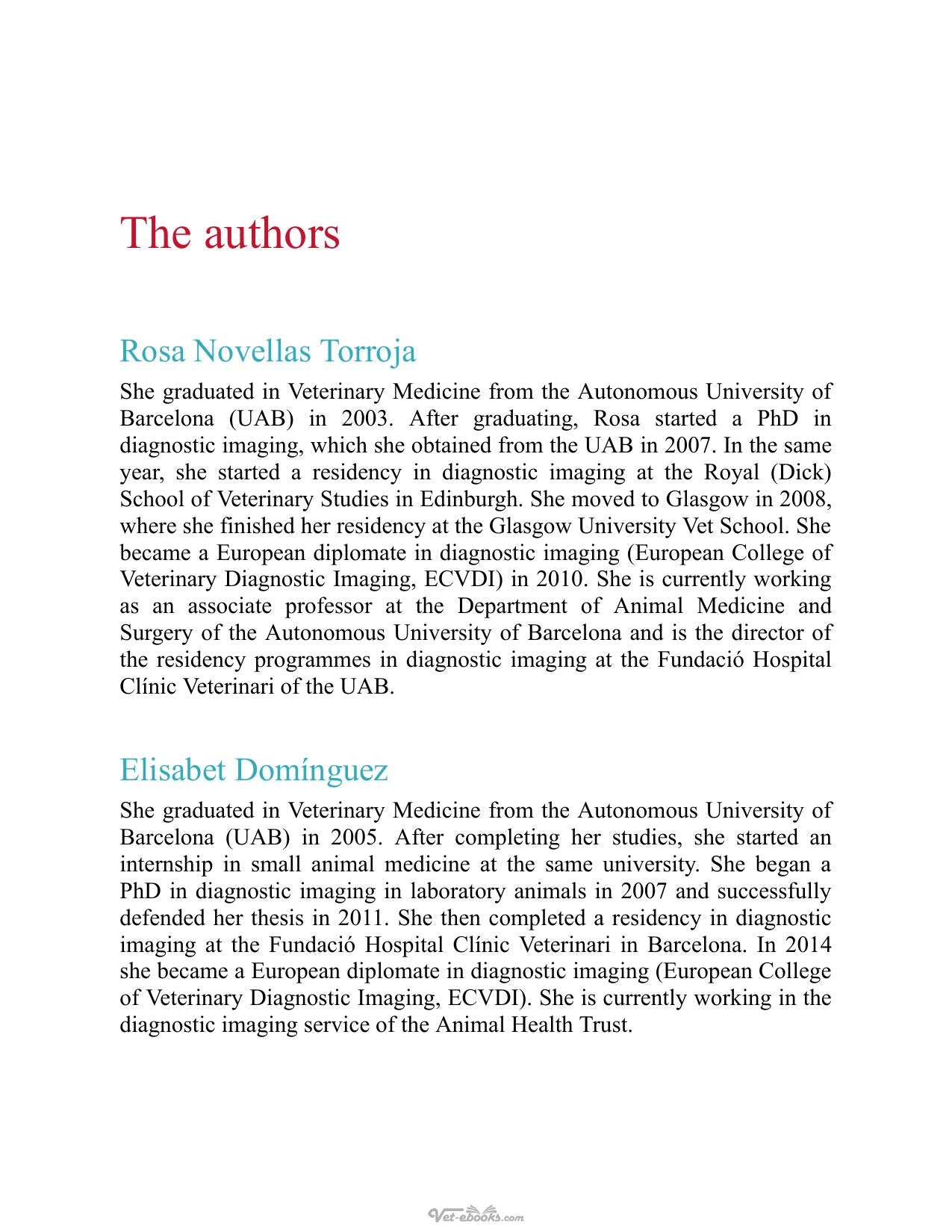 The authors

Rosa Novellas Torroja

She graduated in Veterinary Medicine from the Autonomous University of Barcelona (UAB) in 2003. After graduating, Rosa started a PhD in diagnostic imaging, which she obtained from the UAB in 2007. In the same year, she started a residency in diagnostic imaging at the Royal (Dick) School of Veterinary Studies in Edinburgh. She moved to Glasgow in 2008, where she finished her residency at the Glasgow University Vet School. She became a European diplomate in diagnostic imaging (European College of Veterinary Diagnostic Imaging, ECVDI) in 2010. She is currently working as an associate professor at the Department of Animal Medicine and Surgery of the Autonomous University of Barcelona and is the director of the residency programmes in diagnostic imaging at the Fundació Hospital Clínic Veterinari of the UAB.

Elisabet Domínguez

She graduated in Veterinary Medicine from the Autonomous University of Barcelona (UAB) in 2005. After completing her studies, she started an internship in small animal medicine at the same university. She began a PhD in diagnostic imaging in laboratory animals in 2007 and successfully defended her thesis in 2011. She then completed a residency in diagnostic imaging at the Fundació Hospital Clínic Veterinari in Barcelona. In 2014 she became a European diplomate in diagnostic imaging (European College of Veterinary Diagnostic Imaging, ECVDI). She is currently working in the diagnostic imaging service of the Animal Health Trust.

Vet-ebooks.com